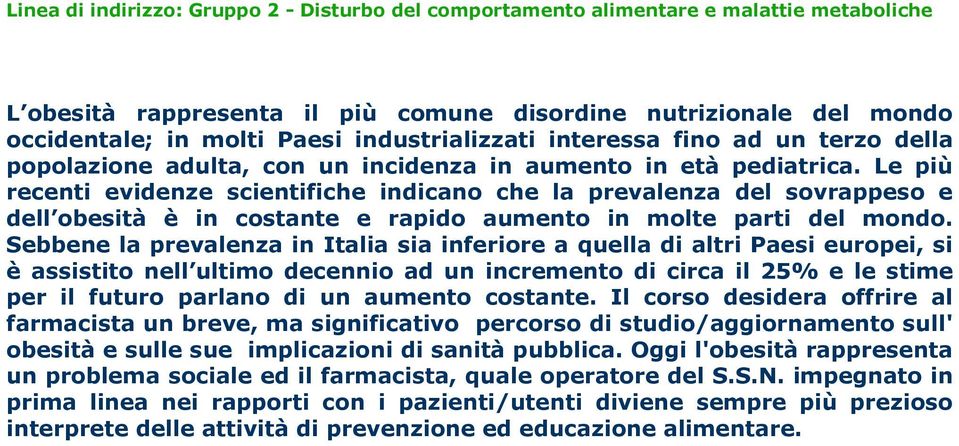 Linea di indirizzo: Gruppo 2 - Disturbo del comportamento alimentare e malattie metaboliche

L'obesità rappresenta il più comune disordine nutrizionale del mondo occidentale; in molti Paesi industrializzati interessa fino ad un terzo della popolazione adulta, con un incidenza in aumento in età pediatrica. Le più recenti evidenze scientifiche indicano che la prevalenza del sovrappeso e dell'obesità è in costante e rapido aumento in molte parti del mondo. Sebbene la prevalenza in Italia sia inferiore a quella di altri Paesi europei, si è assistito nell'ultimo decennio ad un incremento di circa il 25% e le stime per il futuro parlano di un aumento costante. Il corso desidera offrire al farmacista un breve, ma significativo percorso di studio/aggiornamento sull' obesità e sulle sue implicazioni di sanità pubblica. Oggi l'obesità rappresenta un problema sociale ed il farmacista, quale operatore del S.S.N. impegnato in prima linea nei rapporti con i pazienti/utenti diviene sempre più prezioso interprete delle attività di prevenzione ed educazione alimentare.